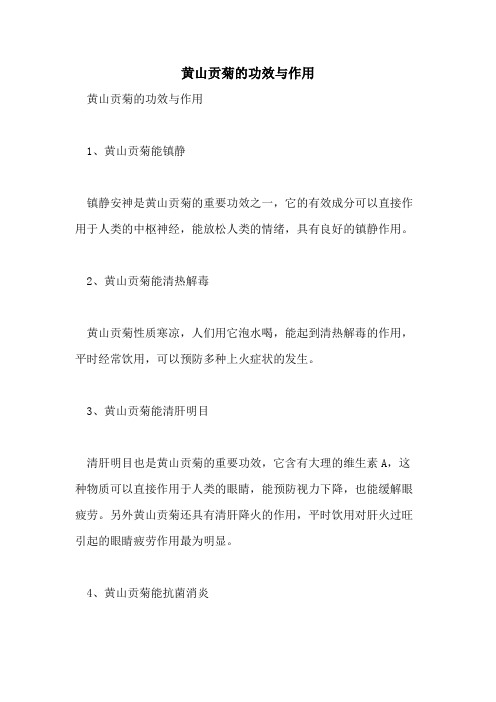 黄山贡菊的功效与作用

黄山贡菊的功效与作用

1、黄山贡菊能镇静

镇静安神是黄山贡菊的重要功效之一，它的有效成分可以直接作用于人类的中枢神经，能放松人类的情绪，具有良好的镇静作用。

2、黄山贡菊能清热解毒

黄山贡菊性质寒凉，人们用它泡水喝，能起到清热解毒的作用，平时经常饮用，可以预防多种上火症状的发生。

3、黄山贡菊能清肝明目

清肝明目也是黄山贡菊的重要功效，它含有大理的维生素 A，这种物质可以直接作用于人类的眼睛，能预防视力下降，也能缓解眼疲劳。另外黄山贡菊还具有清肝降火的作用，平时饮用对肝火过旺引起的眼睛疲劳作用最为明显。

4、黄山贡菊能抗菌消炎